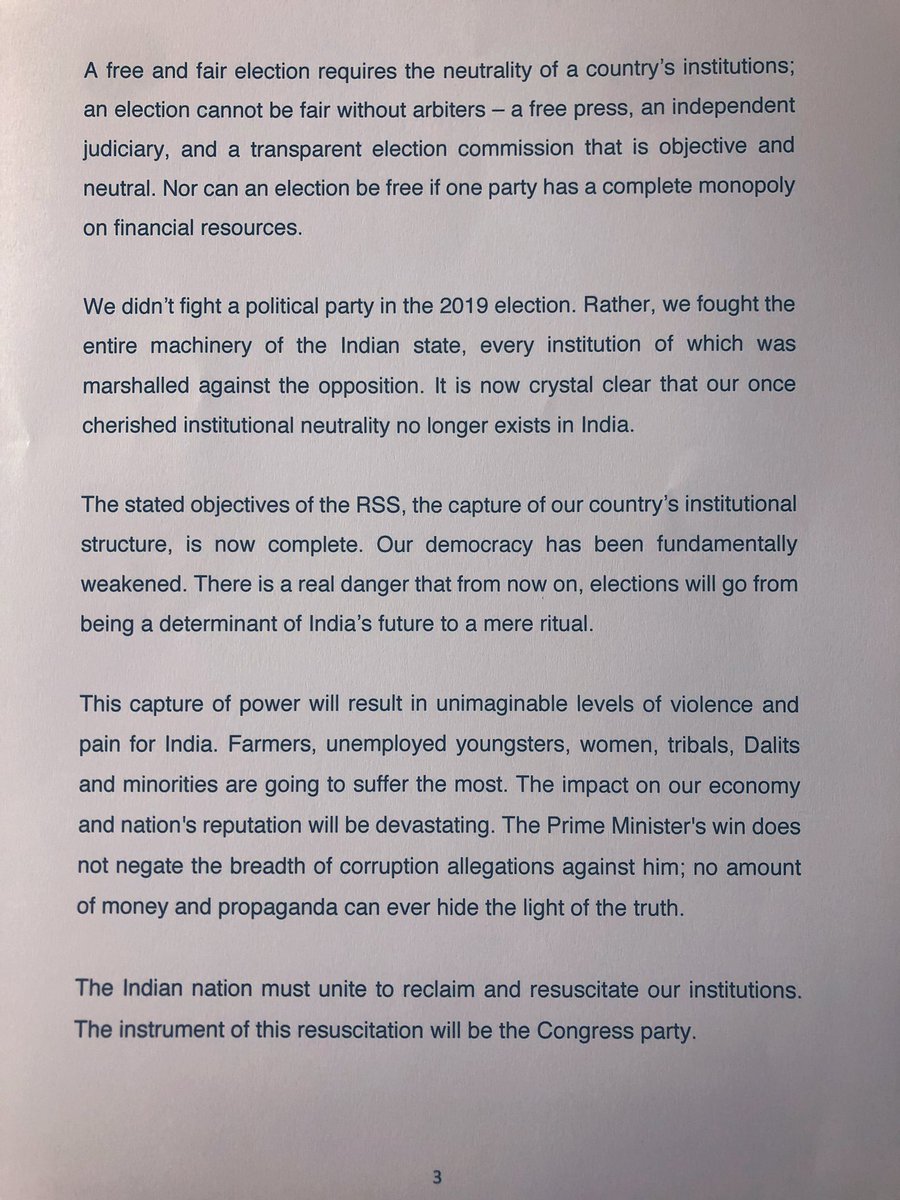 A free and fair election requires the neutrality of a country's institutions; an election cannot be fair without arbiters – a free press, an independent judiciary, and a transparent election commission that is objective and neutral. Nor can an election be free if one party has a complete monopoly on financial resources.

We didn't fight a political party in the 2019 election. Rather, we fought the entire machinery of the Indian state, every institution of which was marshalled against the opposition. It is now crystal clear that our once cherished institutional neutrality no longer exists in India.

The stated objectives of the RSS, the capture of our country's institutional structure, is now complete. Our democracy has been fundamentally weakened. There is a real danger that from now on, elections will go from being a determinant of India's future to a mere ritual.

This capture of power will result in unimaginable levels of violence and pain for India. Farmers, unemployed youngsters, women, tribals, Dalits and minorities are going to suffer the most. The impact on our economy and nation's reputation will be devastating. The Prime Minister's win does not negate the breadth of corruption allegations against him; no amount of money and propaganda can ever hide the light of the truth.

The Indian nation must unite to reclaim and resuscitate our institutions. The instrument of this resuscitation will be the Congress party.

3